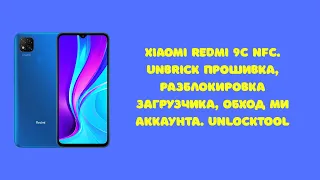 Redmi

XIAOMI REDMI 9C NFC. UNBRICK ПРОШИВКА, РАЗБЛОКИРОВКА ЗАГРУЗЧИКА, ОБХОД МИ АККАУНТА. UNLOCKTOOL